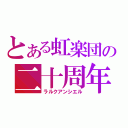 とある虹楽団の
二十周年
ラルクアンシエル